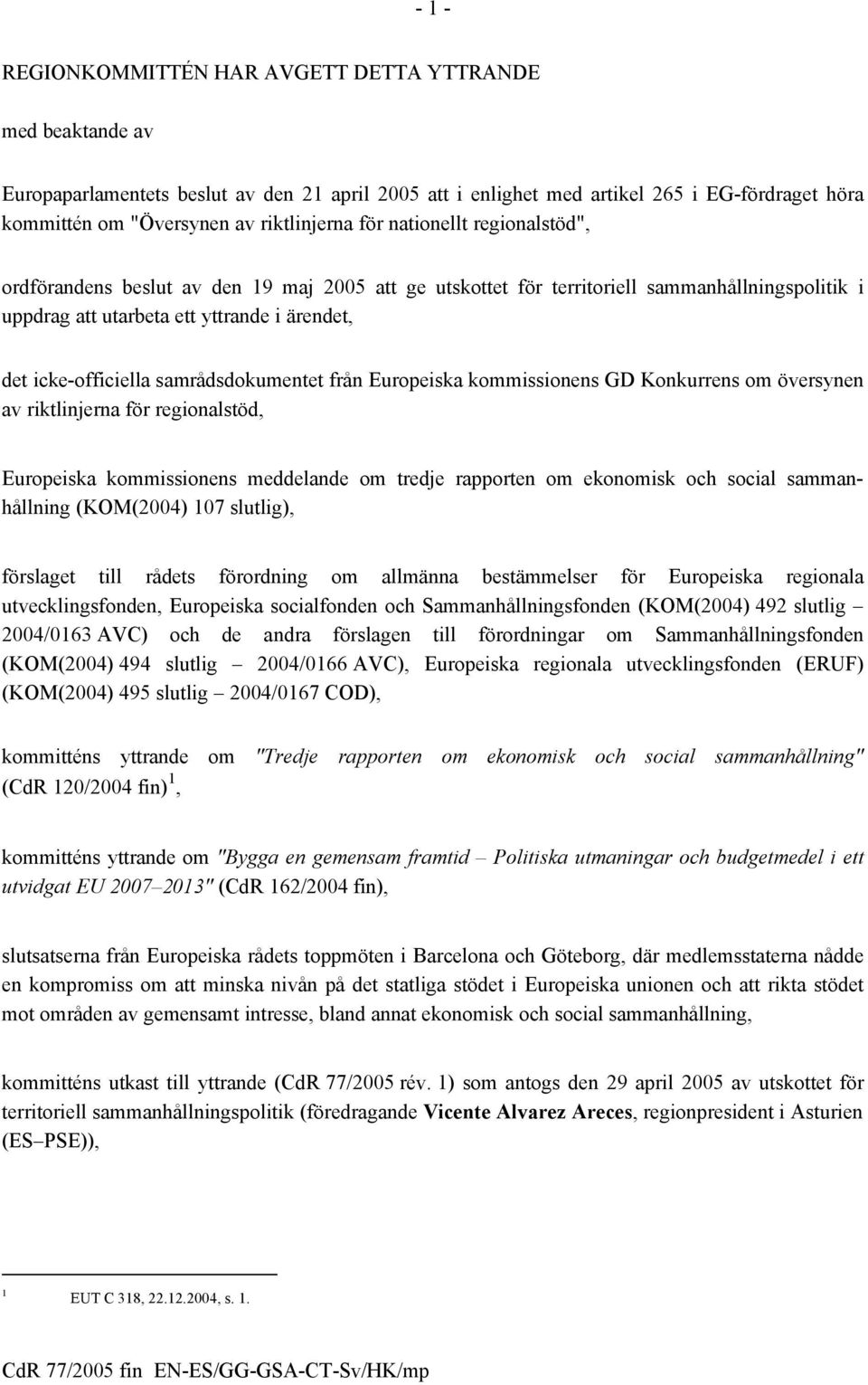 - 1 -

REGIONKOMMITTÉN HAR AVGETT DETTA YTTRANDE

med beaktande av

Europaparlamentets beslut av den 21 april 2005 att i enlighet med artikel 265 i EG-fördraget höra kommittén om "Översynen av riktlinjerna för nationellt regionalstöd",

ordförandens beslut av den 19 maj 2005 att ge utskottet för territoriell sammanhållningspolitik i uppdrag att utarbeta ett yttrande i ärendet,

det icke-officiella samrådsdokumentet från Europeiska kommissionens GD Konkurrens om översynen av riktlinjerna för regionalstöd,

Europeiska kommissionens meddelande om tredje rapporten om ekonomisk och social sammanhållning (KOM(2004) 107 slutlig),

förslaget till rådets förordning om allmänna bestämmelser för Europeiska regionala utvecklingsfonden, Europeiska socialfonden och Sammanhållningsfonden (KOM(2004) 492 slutlig – 2004/0163 AVC) och de andra förslagen till förordningar om Sammanhållningsfonden (KOM(2004) 494 slutlig – 2004/0166 AVC), Europeiska regionala utvecklingsfonden (ERUF) (KOM(2004) 495 slutlig – 2004/0167 COD),

kommitténs yttrande om "Tredje rapporten om ekonomisk och social sammanhållning" (CdR 120/2004 fin) $^1$,

kommitténs yttrande om "Bygga en gemensam framtid – Politiska utmaningar och budgetmedel i ett utvidgat EU 2007–2013" (CdR 162/2004 fin),

slutsatserna från Europeiska rådets toppmöten i Barcelona och Göteborg, där medlemsstaterna nådde en kompromiss om att minska nivån på det statliga stödet i Europeiska unionen och att rikta stödet mot områden av gemensamt intresse, bland annat ekonomisk och social sammanhållning,

kommitténs utkast till yttrande (CdR 77/2005 rév. 1) som antogs den 29 april 2005 av utskottet för territoriell sammanhållningspolitik (föredragande Vicente Alvarez Areces, regionpresident i Asturien (ES–PSE)),

$^1$ EUT C 318, 22.12.2004, s. 1.

CdR 77/2005 fin EN-ES/GG-GSA-CT-Sv/HK/mp